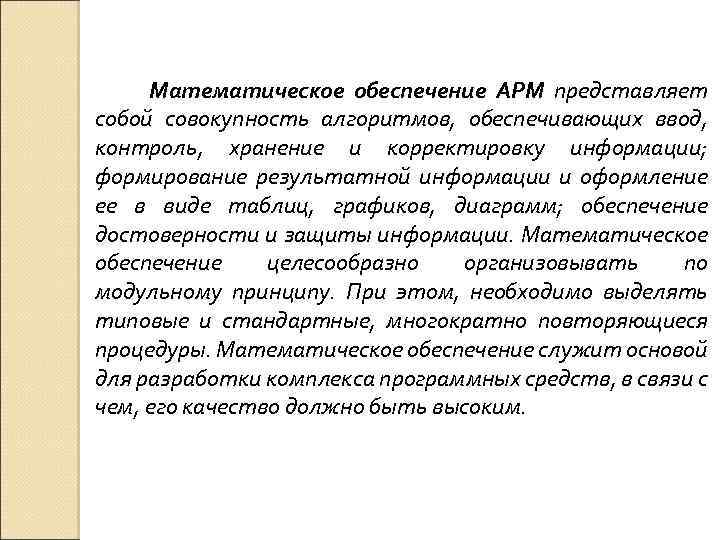 Математическое обеспечение АРМ представляет собой совокупность алгоритмов, обеспечивающих ввод, контроль, хранение и корректировку информации; формирование результатной информации и оформление ее в виде таблиц, графиков, диаграмм; обеспечение достоверности и защиты информации. Математическое обеспечение целесообразно организовывать по модульному принципу. При этом, необходимо выделять типовые и стандартные, многократно повторяющиеся процедуры. Математическое обеспечение служит основой для разработки комплекса программных средств, в связи с чем, его качество должно быть высоким.